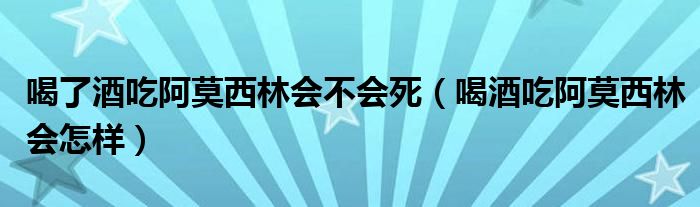 喝了酒吃阿莫西林会不会死（喝酒吃阿莫西林会怎样）